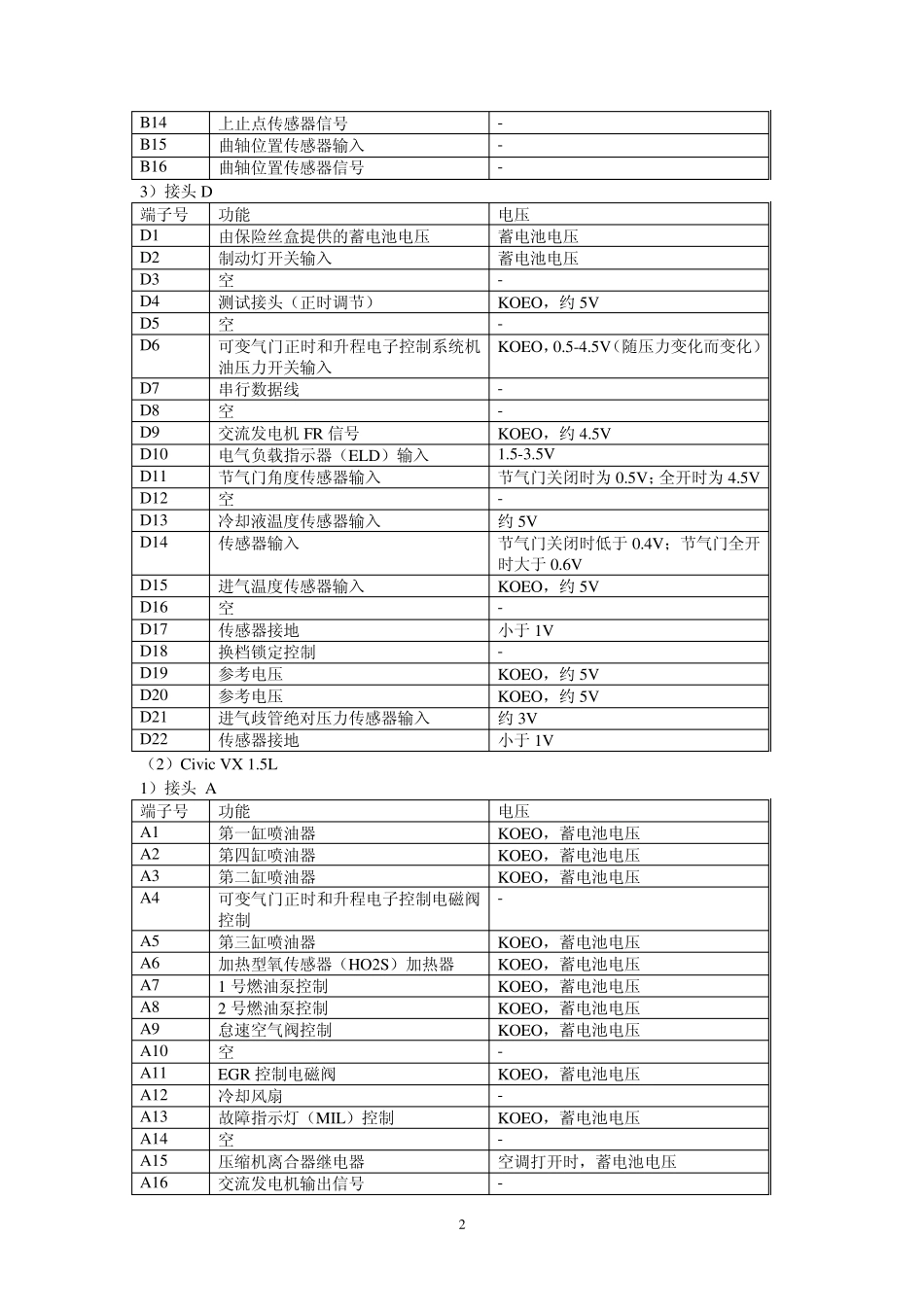 | B14 | 上止点传感器信号 | - |
|---|---|---|
| B15 | 曲轴位置传感器输入 | - |
| B16 | 曲轴位置传感器信号 | - |

3）接头 D

| 端子号 | 功能 | 电压 |
|---|---|---|
| D1 | 由保险丝盒提供的蓄电池电压 | 蓄电池电压 |
| D2 | 制动灯开关输入 | 蓄电池电压 |
| D3 | 空 | - |
| D4 | 测试接头（正时调节） | KOEO，约 5V |
| D5 | 空 | - |
| D6 | 可变气门正时和升程电子控制系统机油压力开关输入 | KOEO，0.5-4.5V（随压力变化而变化） |
| D7 | 串行数据线 | - |
| D8 | 空 | - |
| D9 | 交流发电机 FR 信号 | KOEO，约 4.5V |
| D10 | 电气负载指示器（ELD）输入 | 1.5-3.5V |
| D11 | 节气门角度传感器输入 | 节气门关闭时为 0.5V；全开时为 4.5V |
| D12 | 空 | - |
| D13 | 冷却液温度传感器输入 | 约 5V |
| D14 | 传感器输入 | 节气门关闭时低于 0.4V；节气门全开时大于 0.6V |
| D15 | 进气温度传感器输入 | KOEO，约 5V |
| D16 | 空 | - |
| D17 | 传感器接地 | 小于 1V |
| D18 | 换档锁定控制 | - |
| D19 | 参考电压 | KOEO，约 5V |
| D20 | 参考电压 | KOEO，约 5V |
| D21 | 进气歧管绝对压力传感器输入 | 约 3V |
| D22 | 传感器接地 | 小于 1V |

（2）Civic VX 1.5L

1）接头 A

| 端子号 | 功能 | 电压 |
|---|---|---|
| A1 | 第一缸喷油器 | KOEO，蓄电池电压 |
| A2 | 第四缸喷油器 | KOEO，蓄电池电压 |
| A3 | 第二缸喷油器 | KOEO，蓄电池电压 |
| A4 | 可变气门正时和升程电子控制电磁阀控制 | - |
| A5 | 第三缸喷油器 | KOEO，蓄电池电压 |
| A6 | 加热型氧传感器（HO2S）加热器 | KOEO，蓄电池电压 |
| A7 | 1 号燃油泵控制 | KOEO，蓄电池电压 |
| A8 | 2 号燃油泵控制 | KOEO，蓄电池电压 |
| A9 | 怠速空气阀控制 | KOEO，蓄电池电压 |
| A10 | 空 | - |
| A11 | EGR 控制电磁阀 | KOEO，蓄电池电压 |
| A12 | 冷却风扇 | - |
| A13 | 故障指示灯（MIL）控制 | KOEO，蓄电池电压 |
| A14 | 空 | - |
| A15 | 压缩机离合器继电器 | 空调打开时，蓄电池电压 |
| A16 | 交流发电机输出信号 | - |

2